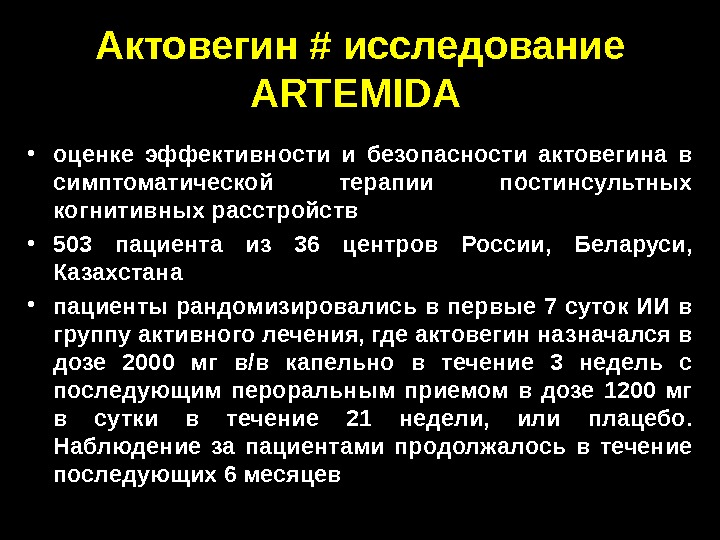 Актовегин # исследование ARTEMIDA

• оценке эффективности и безопасности актовегина в симптоматической терапии постинсультных когнитивных расстройств

• 503 пациента из 36 центров России, Беларуси, Казахстана

• пациенты рандомизировались в первые 7 суток ИИ в группу активного лечения, где актовегин назначался в дозе 2000 мг в/в капельно в течение 3 недель с последующим пероральным приемом в дозе 1200 мг в сутки в течение 21 недели, или плацебо. Наблюдение за пациентами продолжалось в течение последующих 6 месяцев